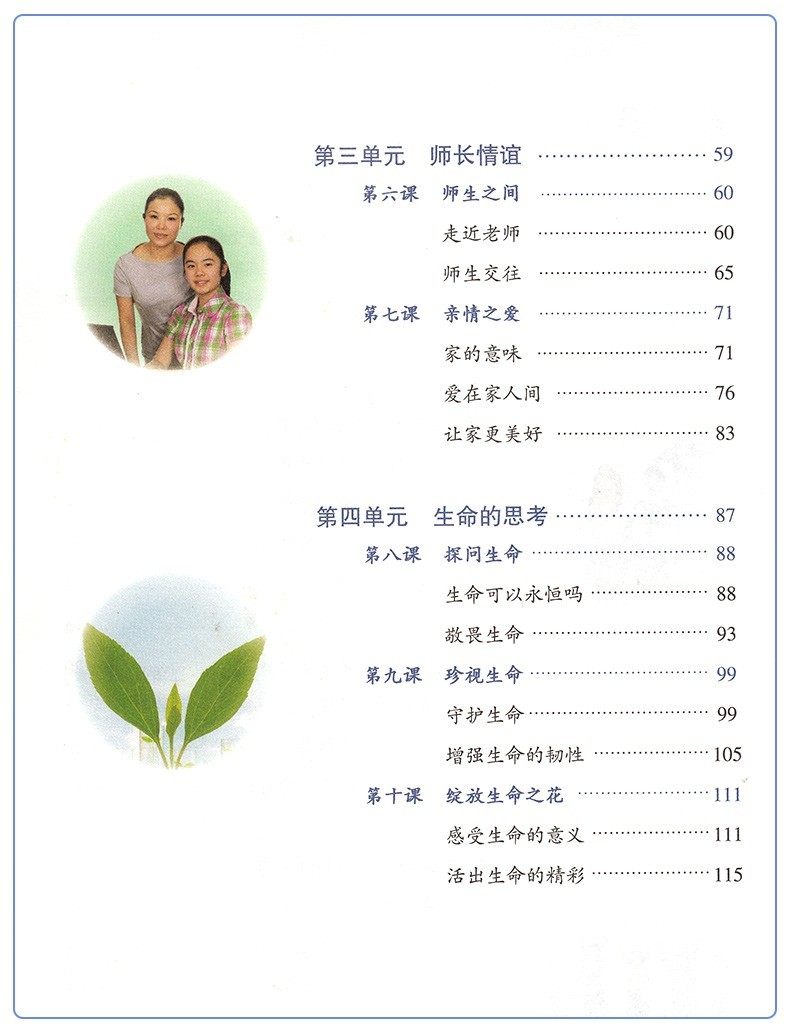 第三单元　师长情谊 ………………… 59

第六课　师生之间 ………………… 60

走近老师 ………………… 60

师生交往 ………………… 65

第七课　亲情之爱 ………………… 71

家的意味 ………………… 71

爱在家人间 ………………… 76

让家更美好 ………………… 83

第四单元　生命的思考 ………………… 87

第八课　探问生命 ………………… 88

生命可以永恒吗 ………………… 88

敬畏生命 ………………… 93

第九课　珍视生命 ………………… 99

守护生命 ………………… 99

增强生命的韧性 ………………… 105

第十课　绽放生命之花 ………………… 111

感受生命的意义 ………………… 111

活出生命的精彩 ………………… 115